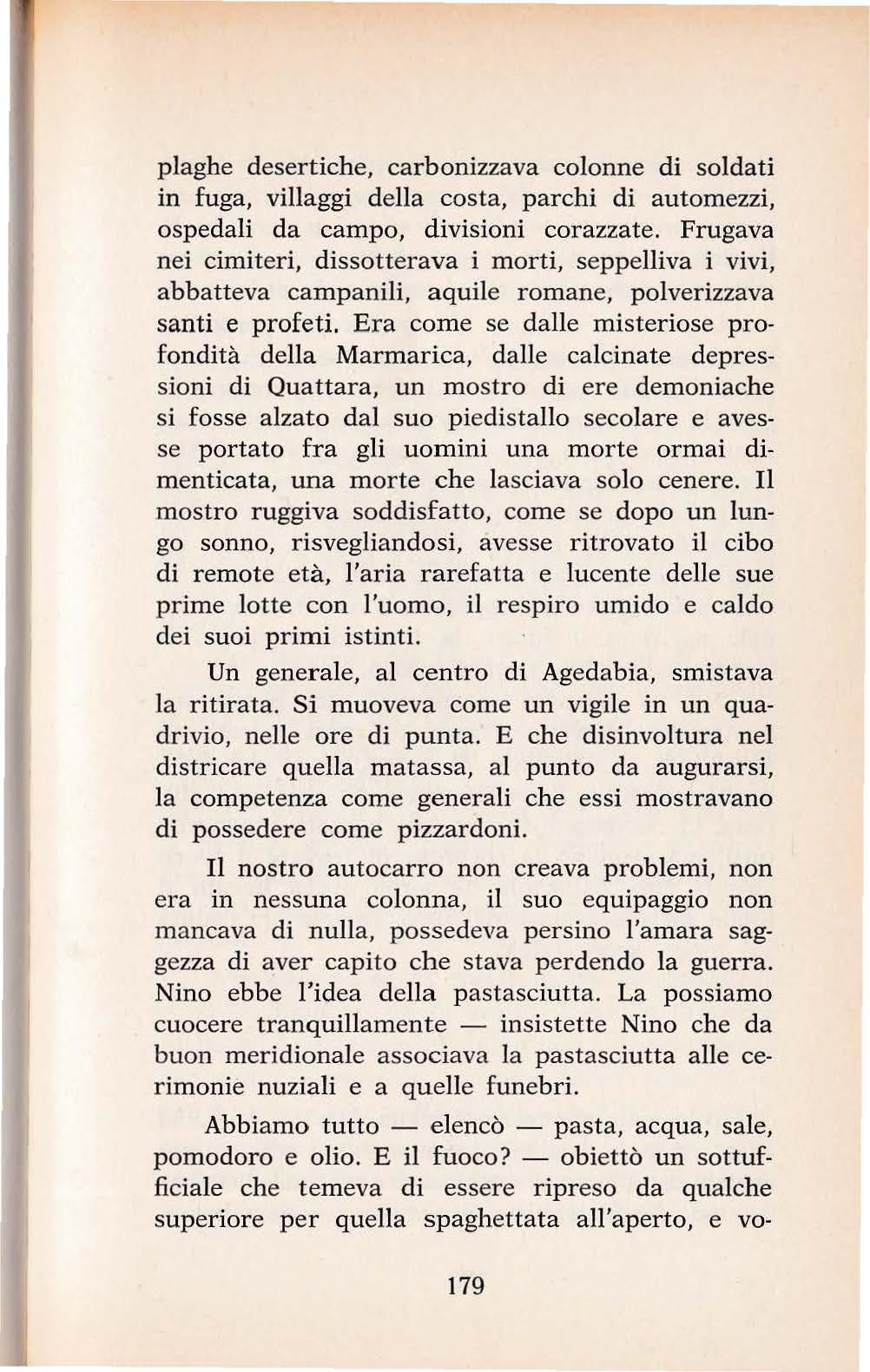 plaghe desertiche, carbonizzava colonne di soldati in fuga, villaggi della costa, parchi di automezzi, ospedali da campo, divisioni corazzate. Frugava nei cimiteri, dissotterava i morti, seppelliva i vivi, abbatteva campanili, aquile romane, polverizzava santi e profeti. Era come se dalle misteriose profondità della Marmarica, dalle calcinate depressioni di Quattara, un mostro di ere demoniache si fosse alzato dal suo piedistallo secolare e avesse portato fra gli uomini una morte ormai dimenticata, una morte che lasciava solo cenere. Il mostro ruggiva soddisfatto, come se dopo un lungo sonno, risvegliandosi, avesse ritrovato il cibo di remote età, l'aria rarefatta e lucente delle sue prime lotte con l'uomo, il respiro umido e caldo dei suoi primi istinti.

Un generale, al centro di Agedabia, smistava la ritirata. Si muoveva come un vigile in un quadrivio, nelle ore di punta. E che disinvoltura nel districare quella matassa, al punto da augurarsi, la competenza come generali che essi mostravano di possedere come pizzardoni.

Il nostro autocarro non creava problemi, non era in nessuna colonna, il suo equipaggio non mancava di nulla, possedeva persino l'amara saggezza di aver capito che stava perdendo la guerra. Nino ebbe l'idea della pastasciutta. La possiamo cuocere tranquillamente — insistette Nino che da buon meridionale associava la pastasciutta alle cerimonie nuziali e a quelle funebri.

Abbiamo tutto — elencò — pasta, acqua, sale, pomodoro e olio. E il fuoco? — obiettò un sottufficiale che temeva di essere ripreso da qualche superiore per quella spaghettata all'aperto, e vo-

179